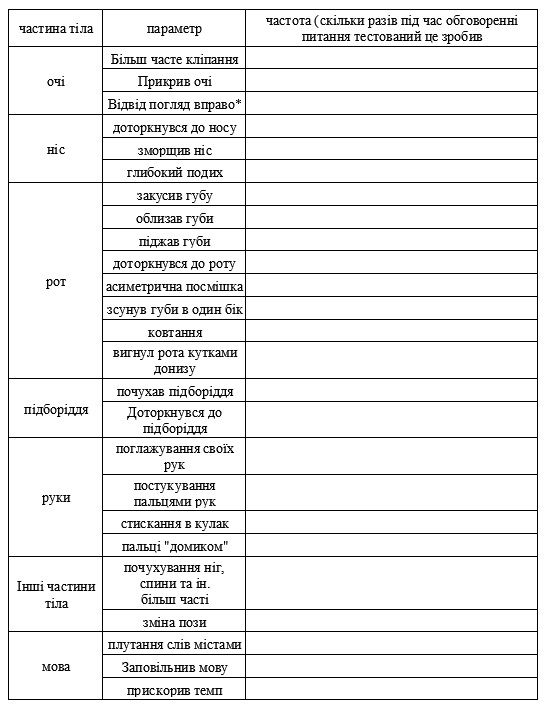 | частина тіла | параметр | частота (скільки разів під час обговоренні питання тестований це зробив |
|---|---|---|
| очі | Більш часте кліпання | |
| | Прикрив очі | |
| | Відвід погляд вправо* | |
| ніс | доторкнувся до носу | |
| | зморщив ніс | |
| | глибокий подих | |
| рот | закусив губу | |
| | облизав губи | |
| | піджав губи | |
| | доторкнувся до роту | |
| | асиметрична посмішка | |
| | зсунув губи в один бік | |
| | ковтання | |
| | вигнул рота кутками донизу | |
| підборіддя | почухав підборіддя | |
| | Доторкнувся до підборіддя | |
| руки | поглажування своїх рук | |
| | постукування пальцями рук | |
| | стискання в кулак | |
| | пальці "домиком" | |
| Інші частини тіла | почухування ніг, спини та ін. більш часті | |
| | зміна пози | |
| мова | плутання слів містами | |
| | Заповільнив мову | |
| | прискорив темп | |